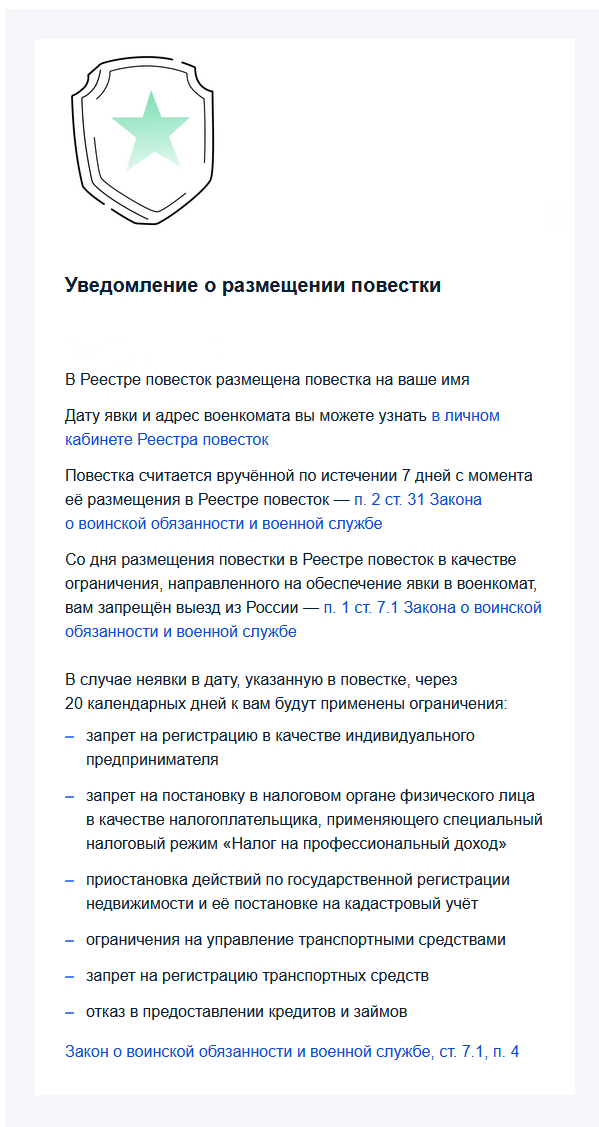 Уведомление о размещении повестки

В Реестре повесток размещена повестка на ваше имя

Дату явки и адрес военкомата вы можете узнать в личном кабинете Реестра повесток

Повестка считается вручённой по истечении 7 дней с момента её размещения в Реестре повесток — п. 2 ст. 31 Закона о воинской обязанности и военной службе

Со дня размещения повестки в Реестре повесток в качестве ограничения, направленного на обеспечение явки в военкомат, вам запрещён выезд из России — п. 1 ст. 7.1 Закона о воинской обязанности и военной службе

В случае неявки в дату, указанную в повестке, через 20 календарных дней к вам будут применены ограничения:

– запрет на регистрацию в качестве индивидуального предпринимателя
– запрет на постановку в налоговом органе физического лица в качестве налогоплательщика, применяющего специальный налоговый режим «Налог на профессиональный доход»
– приостановка действий по государственной регистрации недвижимости и её постановке на кадастровый учёт
– ограничения на управление транспортными средствами
– запрет на регистрацию транспортных средств
– отказ в предоставлении кредитов и займов

Закон о воинской обязанности и военной службе, ст. 7.1, п. 4